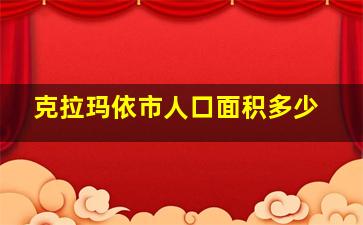 克拉玛依市人口面积多少